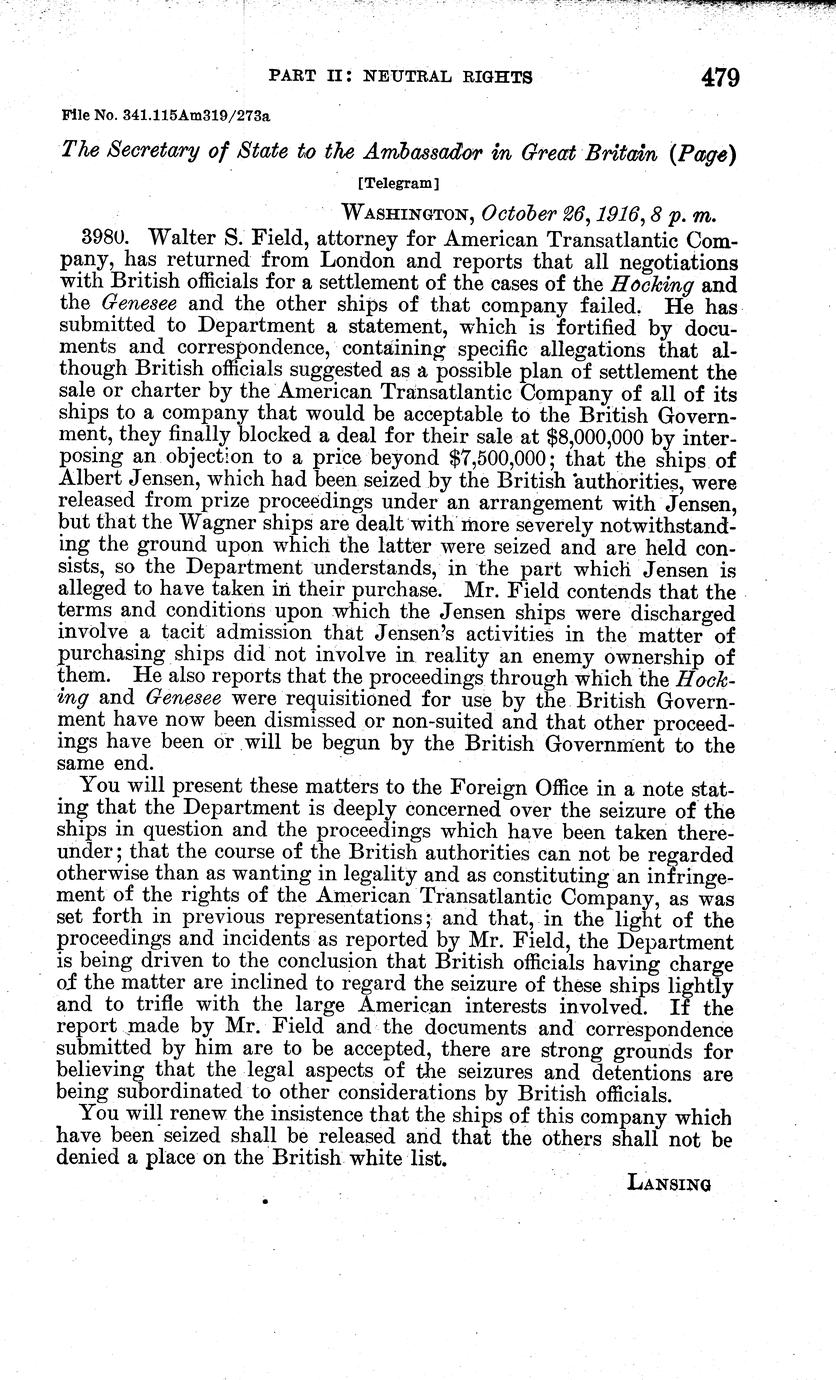 PART II: NEUTRAL RIGHTS 479

File No. 341.115Am319/273a

The Secretary of State to the Ambassador in Great Britain (Page)

[Telegram]

WASHINGTON, October 26, 1916, 8 p. m.

3980. Walter S. Field, attorney for American Transatlantic Company, has returned from London and reports that all negotiations with British officials for a settlement of the cases of the Hocking and the Genesee and the other ships of that company failed. He has submitted to Department a statement, which is fortified by documents and correspondence, containing specific allegations that although British officials suggested as a possible plan of settlement the sale or charter by the American Transatlantic Company of all of its ships to a company that would be acceptable to the British Government, they finally blocked a deal for their sale at $8,000,000 by interposing an objection to a price beyond $7,500,000; that the ships of Albert Jensen, which had been seized by the British authorities, were released from prize proceedings under an arrangement with Jensen, but that the Wagner ships are dealt with more severely notwithstanding the ground upon which the latter were seized and are held consists, so the Department understands, in the part which Jensen is alleged to have taken in their purchase. Mr. Field contends that the terms and conditions upon which the Jensen ships were discharged involve a tacit admission that Jensen's activities in the matter of purchasing ships did not involve in reality an enemy ownership of them. He also reports that the proceedings through which the Hocking and Genesee were requisitioned for use by the British Government have now been dismissed or non-suited and that other proceedings have been or will be begun by the British Government to the same end.

You will present these matters to the Foreign Office in a note stating that the Department is deeply concerned over the seizure of the ships in question and the proceedings which have been taken thereunder; that the course of the British authorities can not be regarded otherwise than as wanting in legality and as constituting an infringement of the rights of the American Transatlantic Company, as was set forth in previous representations; and that, in the light of the proceedings and incidents as reported by Mr. Field, the Department is being driven to the conclusion that British officials having charge of the matter are inclined to regard the seizure of these ships lightly and to trifle with the large American interests involved. If the report made by Mr. Field and the documents and correspondence submitted by him are to be accepted, there are strong grounds for believing that the legal aspects of the seizures and detentions are being subordinated to other considerations by British officials.

You will renew the insistence that the ships of this company which have been seized shall be released and that the others shall not be denied a place on the British white list.

LANSING